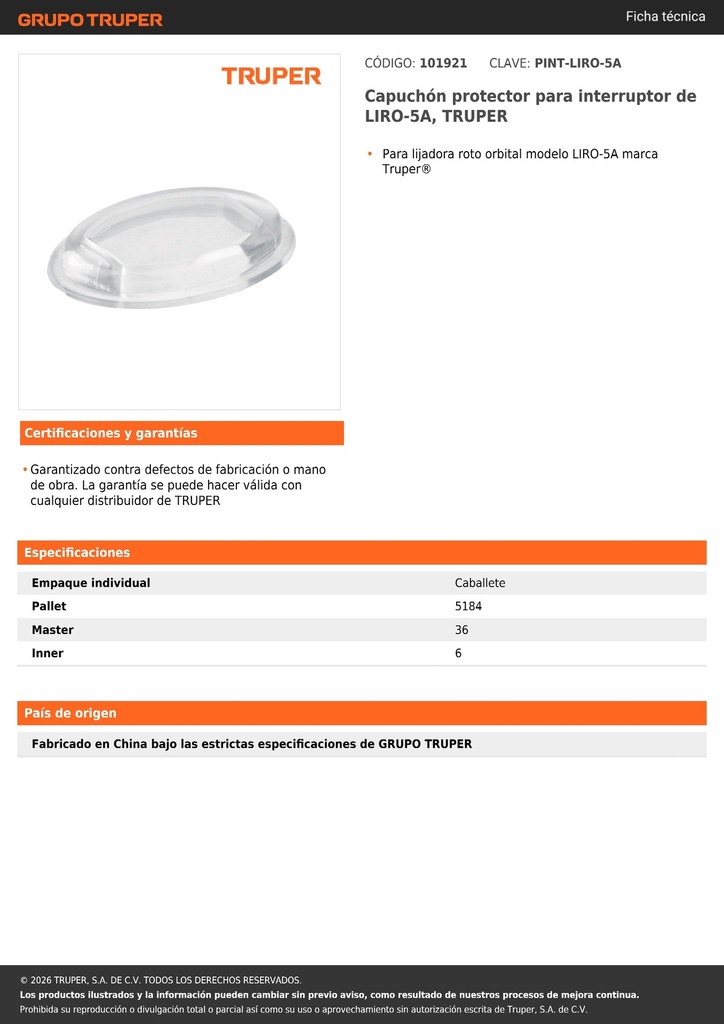 GRUPO TRUPER

Ficha técnica

TRUPER

CÓDIGO: 101921 CLAVE: PINT-LIRO-5A

Capuchón protector para interruptor de LIRO-5A, TRUPER

• Para lijadora roto orbital modelo LIRO-5A marca Truper®

Certificaciones y garantías

• Garantizado contra defectos de fabricación o mano de obra. La garantía se puede hacer válida con cualquier distribuidor de TRUPER

Especificaciones

| Empaque individual | Caballete |
|---|---|
| Pallet | 5184 |
| Master | 36 |
| Inner | 6 |

País de origen

Fabricado en China bajo las estrictas especificaciones de GRUPO TRUPER

© 2026 TRUPER, S.A. DE C.V. TODOS LOS DERECHOS RESERVADOS.
Los productos ilustrados y la información pueden cambiar sin previo aviso, como resultado de nuestros procesos de mejora continua.
Prohibida su reproducción o divulgación total o parcial así como su uso o aprovechamiento sin autorización escrita de Truper, S.A. de C.V.